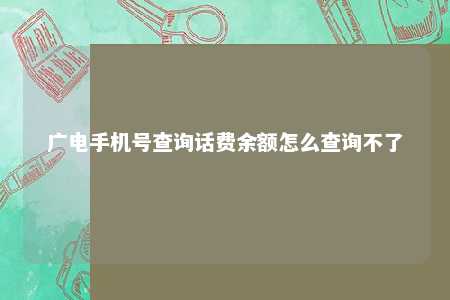 广电手机号查询话费余额怎么查询不了